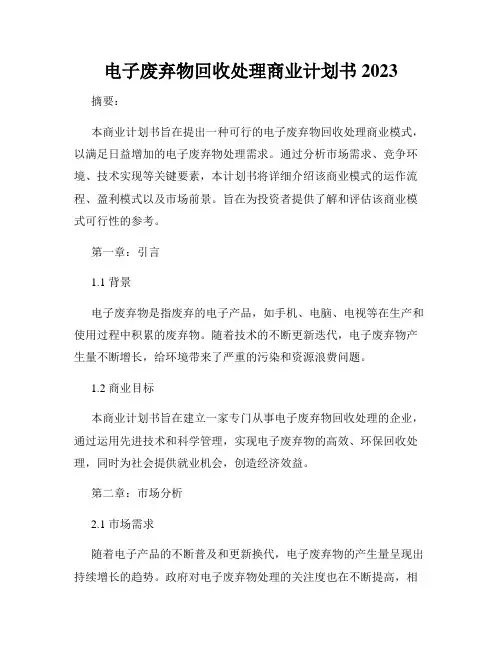 电子废弃物回收处理商业计划书 2023

摘要：

本商业计划书旨在提出一种可行的电子废弃物回收处理商业模式，以满足日益增加的电子废弃物处理需求。通过分析市场需求、竞争环境、技术实现等关键要素，本计划书将详细介绍该商业模式的运作流程、盈利模式以及市场前景。旨在为投资者提供了解和评估该商业模式可行性的参考。

第一章：引言

1.1 背景

电子废弃物是指废弃的电子产品，如手机、电脑、电视等在生产和使用过程中积累的废弃物。随着技术的不断更新迭代，电子废弃物产生量不断增长，给环境带来了严重的污染和资源浪费问题。

1.2 商业目标

本商业计划书旨在建立一家专门从事电子废弃物回收处理的企业，通过运用先进技术和科学管理，实现电子废弃物的高效、环保回收处理，同时为社会提供就业机会，创造经济效益。

第二章：市场分析

2.1 市场需求

随着电子产品的不断普及和更新换代，电子废弃物的产生量呈现出持续增长的趋势。政府对电子废弃物处理的关注度也在不断提高，相